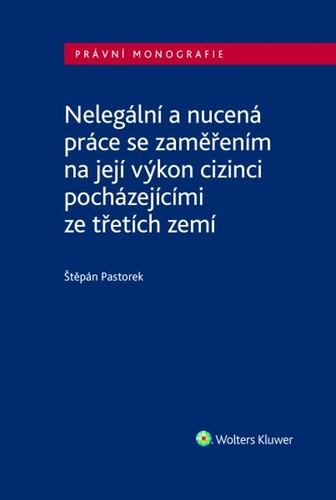 PRÁVNÍ MONOGRAFIE

Nelegální a nucená práce se zaměřením na její výkon cizinci pocházejícími ze třetích zemí

Štěpán Pastorek

Wolters Kluwer